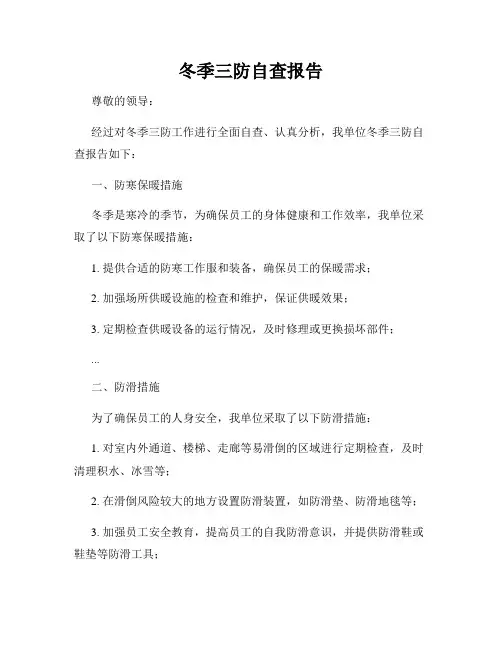 冬季三防自查报告

尊敬的领导：

经过对冬季三防工作进行全面自查、认真分析，我单位冬季三防自查报告如下：

一、防寒保暖措施

冬季是寒冷的季节，为确保员工的身体健康和工作效率，我单位采取了以下防寒保暖措施：

1. 提供合适的防寒工作服和装备，确保员工的保暖需求；

2. 加强场所供暖设施的检查和维护，保证供暖效果；

3. 定期检查供暖设备的运行情况，及时修理或更换损坏部件；

...

二、防滑措施

为了确保员工的人身安全，我单位采取了以下防滑措施：

1. 对室内外通道、楼梯、走廊等易滑倒的区域进行定期检查，及时清理积水、冰雪等；

2. 在滑倒风险较大的地方设置防滑装置，如防滑垫、防滑地毯等；

3. 加强员工安全教育，提高员工的自我防滑意识，并提供防滑鞋或鞋垫等防滑工具；